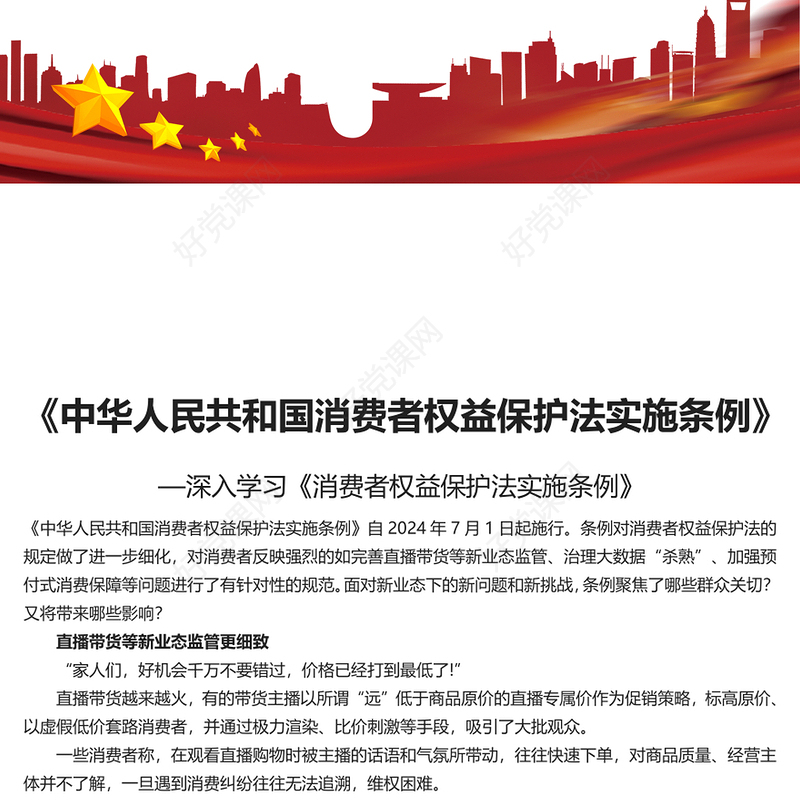 好党课网

好党课网

好党课网

《中华人民共和国消费者权益保护法实施条例》

—深入学习《消费者权益保护法实施条例》

《中华人民共和国消费者权益保护法实施条例》自 2024 年 7 月 1 日起施行。条例对消费者权益保护法的规定做了进一步细化，对消费者反映强烈的如完善直播带货等新业态监管、治理大数据“杀熟”、加强预付式消费保障等问题进行了有针对性的规范。面对新业态下的新问题和新挑战，条例聚焦了哪些群众关切？又将带来哪些影响？

直播带货等新业态监管更细致

“家人们，好机会千万不要错过，价格已经打到最低了!”

直播带货越来越火，有的带货主播以所谓“远”低于商品原价的直播专属价作为促销策略，标高原价、以虚假低价套路消费者，并通过极力渲染、比价刺激等手段，吸引了大批观众。

一些消费者称，在观看直播购物时被主播的话语和气氛所带动，往往快速下单，对商品质量、经营主体并不了解，一旦遇到消费纠纷往往无法追溯，维权困难。